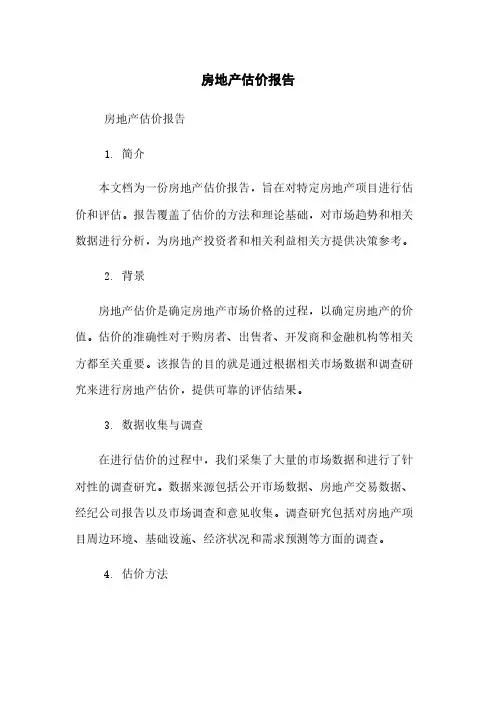 房地产估价报告

房地产估价报告

1. 简介

本文档为一份房地产估价报告，旨在对特定房地产项目进行估价和评估。报告覆盖了估价的方法和理论基础，对市场趋势和相关数据进行分析，为房地产投资者和相关利益相关方提供决策参考。

2. 背景

房地产估价是确定房地产市场价格的过程，以确定房地产的价值。估价的准确性对于购房者、出售者、开发商和金融机构等相关方都至关重要。该报告的目的就是通过根据相关市场数据和调查研究来进行房地产估价，提供可靠的评估结果。

3. 数据收集与调查

在进行估价的过程中，我们采集了大量的市场数据和进行了针对性的调查研究。数据来源包括公开市场数据、房地产交易数据、经纪公司报告以及市场调查和意见收集。调查研究包括对房地产项目周边环境、基础设施、经济状况和需求预测等方面的调查。

4. 估价方法